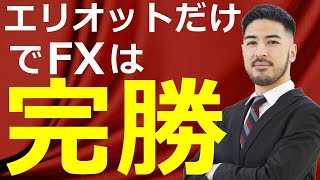 エリオットだけ
でFXは
完勝